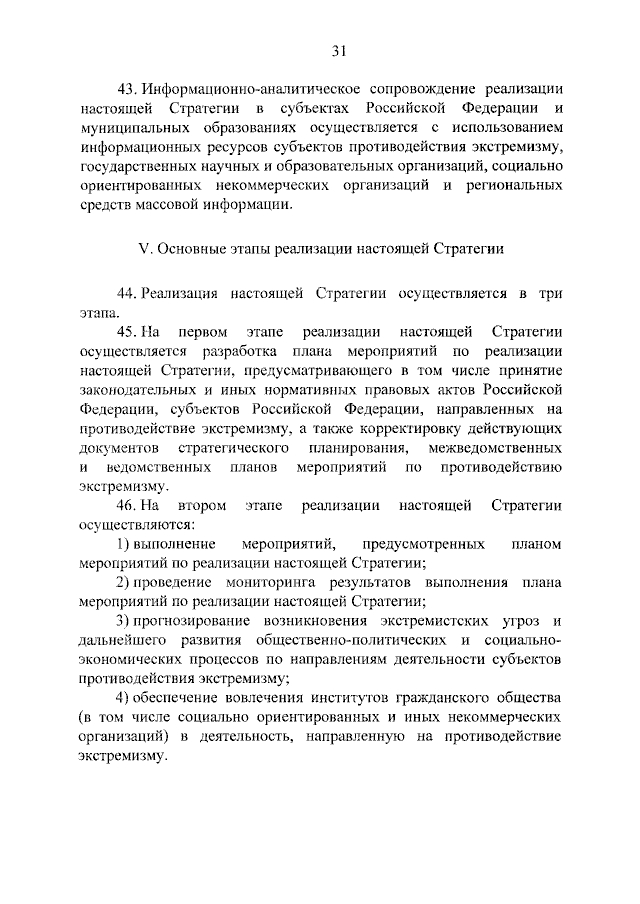 31

43. Информационно-аналитическое сопровождение реализации настоящей Стратегии в субъектах Российской Федерации и муниципальных образованиях осуществляется с использованием информационных ресурсов субъектов противодействия экстремизму, государственных научных и образовательных организаций, социально ориентированных некоммерческих организаций и региональных средств массовой информации.

V. Основные этапы реализации настоящей Стратегии

44. Реализация настоящей Стратегии осуществляется в три этапа.

45. На первом этапе реализации настоящей Стратегии осуществляется разработка плана мероприятий по реализации настоящей Стратегии, предусматривающего в том числе принятие законодательных и иных нормативных правовых актов Российской Федерации, субъектов Российской Федерации, направленных на противодействие экстремизму, а также корректировку действующих документов стратегического планирования, межведомственных и ведомственных планов мероприятий по противодействию экстремизму.

46. На втором этапе реализации настоящей Стратегии осуществляются:

1) выполнение мероприятий, предусмотренных планом мероприятий по реализации настоящей Стратегии;

2) проведение мониторинга результатов выполнения плана мероприятий по реализации настоящей Стратегии;

3) прогнозирование возникновения экстремистских угроз и дальнейшего развития общественно-политических и социально-экономических процессов по направлениям деятельности субъектов противодействия экстремизму;

4) обеспечение вовлечения институтов гражданского общества (в том числе социально ориентированных и иных некоммерческих организаций) в деятельность, направленную на противодействие экстремизму.